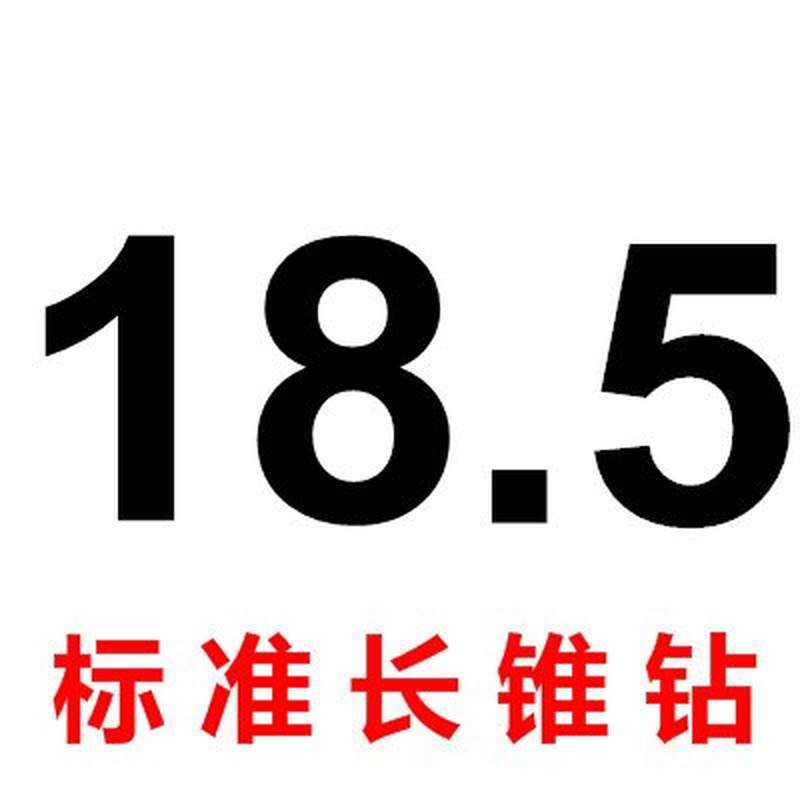 18.5

标准长锥钻